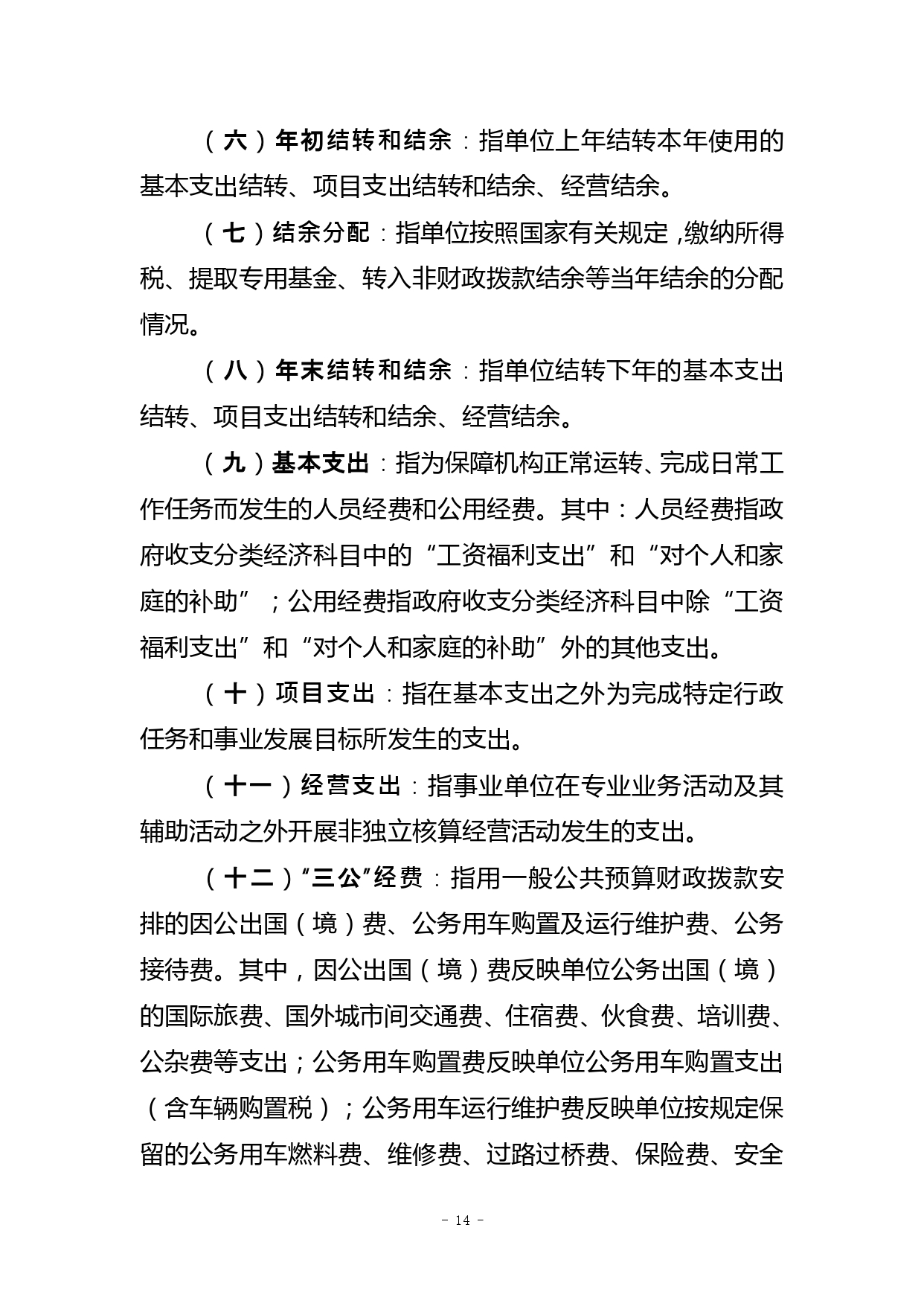 （六）年初结转和结余：指单位上年结转本年使用的基本支出结转、项目支出结转和结余、经营结余。

（七）结余分配：指单位按照国家有关规定，缴纳所得税、提取专用基金、转入非财政拨款结余等当年结余的分配情况。

（八）年末结转和结余：指单位结转下年的基本支出结转、项目支出结转和结余、经营结余。

（九）基本支出：指为保障机构正常运转、完成日常工作任务而发生的人员经费和公用经费。其中：人员经费指政府收支分类经济科目中的“工资福利支出”和“对个人和家庭的补助”；公用经费指政府收支分类经济科目中除“工资福利支出”和“对个人和家庭的补助”外的其他支出。

（十）项目支出：指在基本支出之外为完成特定行政任务和事业发展目标所发生的支出。

（十一）经营支出：指事业单位在专业业务活动及其辅助活动之外开展非独立核算经营活动发生的支出。

（十二）“三公”经费：指用一般公共预算财政拨款安排的因公出国（境）费、公务用车购置及运行维护费、公务接待费。其中，因公出国（境）费反映单位公务出国（境）的国际旅费、国外城市间交通费、住宿费、伙食费、培训费、公杂费等支出；公务用车购置费反映单位公务用车购置支出（含车辆购置税）；公务用车运行维护费反映单位按规定保留的公务用车燃料费、维修费、过路过桥费、保险费、安全

- 14 -